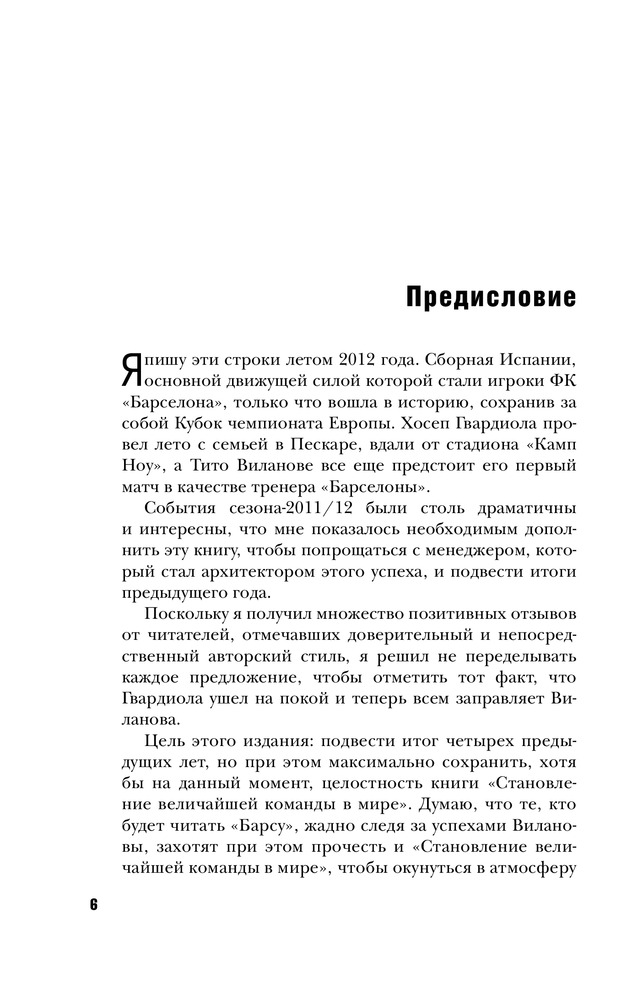 Предисловие

Я пишу эти строки летом 2012 года. Сборная Испании, основной движущей силой которой стали игроки ФК «Барселона», только что вошла в историю, сохранив за собой Кубок чемпионата Европы. Хосеп Гвардиола провел лето с семьей в Пескаре, вдали от стадиона «Камп Ноу», а Тито Виланове все еще предстоит его первый матч в качестве тренера «Барселоны».

События сезона-2011/12 были столь драматичны и интересны, что мне показалось необходимым дополнить эту книгу, чтобы попрощаться с менеджером, который стал архитектором этого успеха, и подвести итоги предыдущего года.

Поскольку я получил множество позитивных отзывов от читателей, отмечавших доверительный и непосредственный авторский стиль, я решил не переделывать каждое предложение, чтобы отметить тот факт, что Гвардиола ушел на покой и теперь всем заправляет Виланова.

Цель этого издания: подвести итог четырех предыдущих лет, но при этом максимально сохранить, хотя бы на данный момент, целостность книги «Становление величайшей команды в мире». Думаю, что те, кто будет читать «Барсу», жадно следя за успехами Вилановы, захотят при этом прочесть и «Становление величайшей команды в мире», чтобы окунуться в атмосферу

6